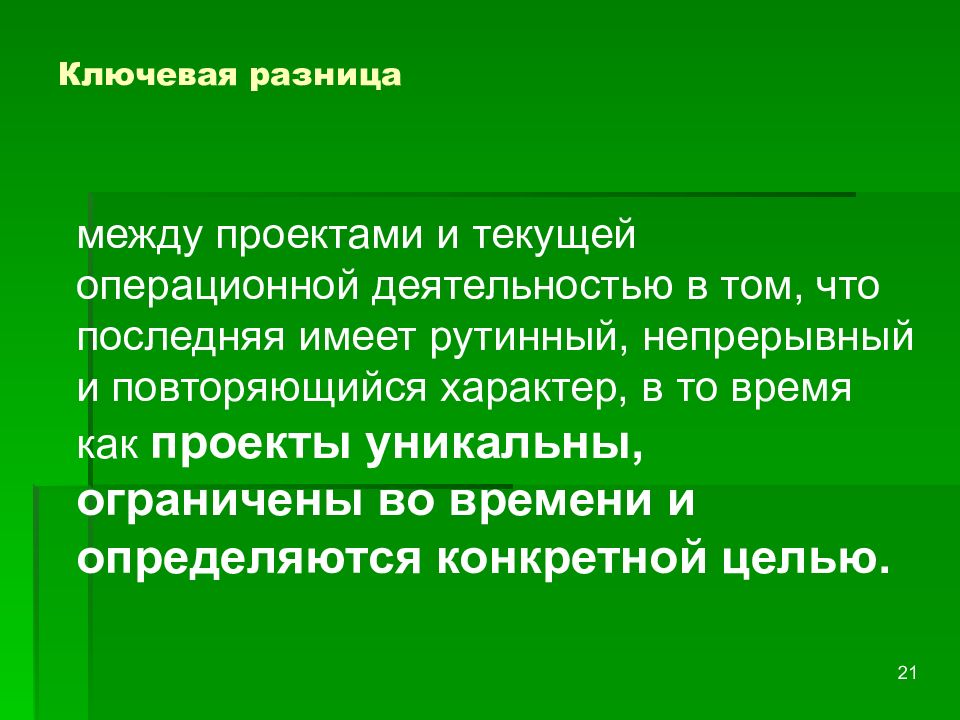 Ключевая разница

между проектами и текущей операционной деятельностью в том, что последняя имеет рутинный, непрерывный и повторяющийся характер, в то время как проекты уникальны, ограничены во времени и определяются конкретной целью.

21